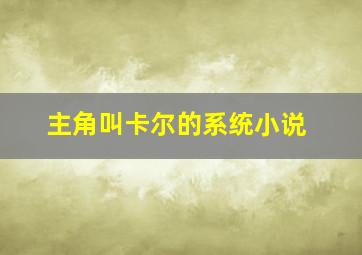 主角叫卡尔的系统小说